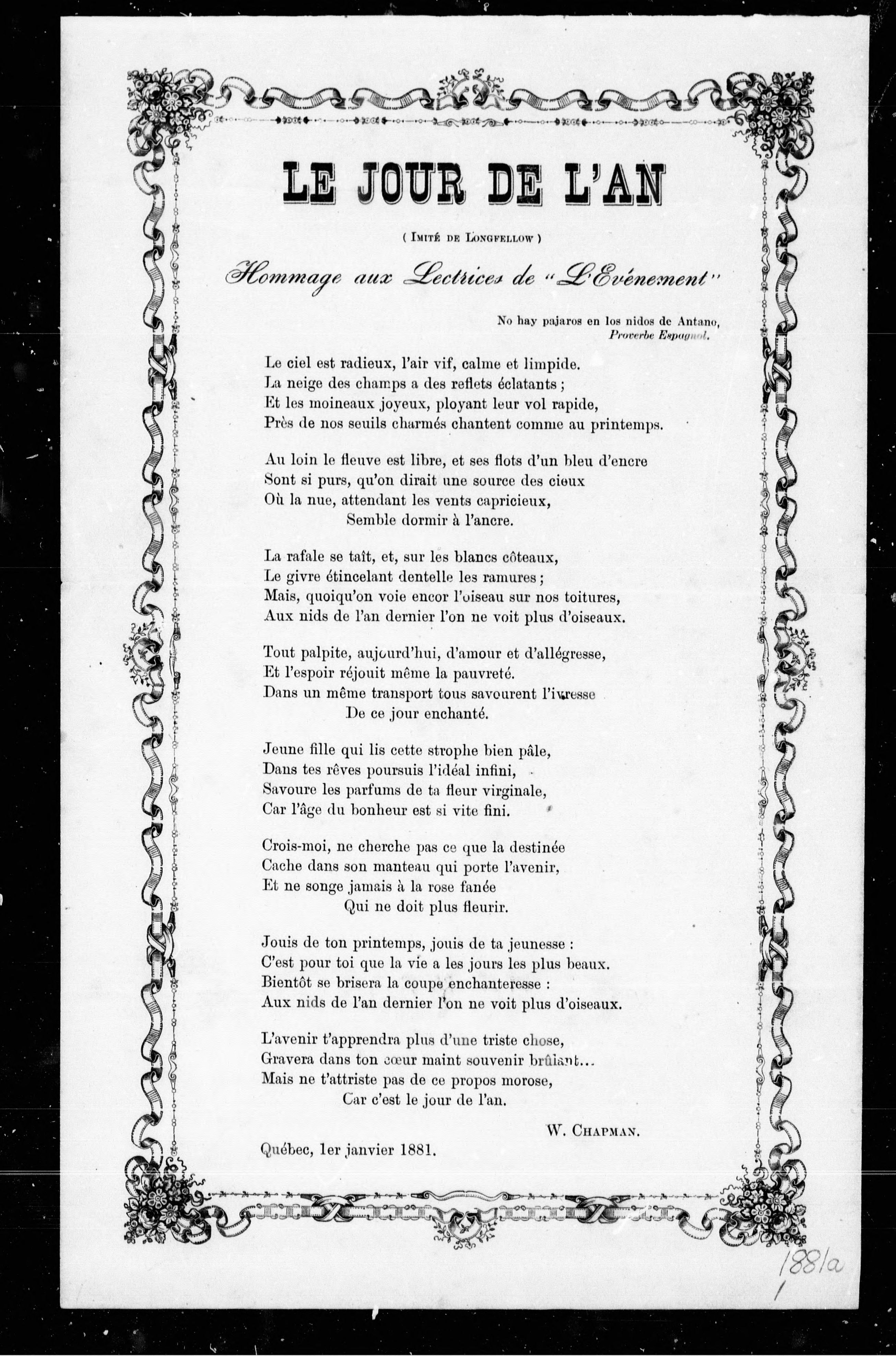 LE JOUR DE L'AN

( Imité de Longfellow )

Hommage aux Lectrices de "L'Evénement"

No hay pajaros en los nidos de Antano,
Proverbe Espagnol.

Le ciel est radieux, l'air vif, calme et limpide.
La neige des champs a des reflets éclatants ;
Et les moineaux joyeux, ployant leur vol rapide,
Près de nos seuils charmés chantent comme au printemps.

Au loin le fleuve est libre, et ses flots d'un bleu d'encre
Sont si purs, qu'on dirait une source des cieux
Où la nue, attendant les vents capricieux,
Semble dormir à l'ancre.

La rafale se taît, et, sur les blancs côteaux,
Le givre étincelant dentelle les ramures ;
Mais, quoiqu'on voie encor l'oiseau sur nos toitures,
Aux nids de l'an dernier l'on ne voit plus d'oiseaux.

Tout palpite, aujourd'hui, d'amour et d'allégresse,
Et l'espoir réjouit même la pauvreté.
Dans un même transport tous savourent l'ivresse
De ce jour enchanté.

Jeune fille qui lis cette strophe bien pâle,
Dans tes rêves poursuis l'idéal infini,
Savoure les parfums de ta fleur virginale,
Car l'âge du bonheur est si vite fini.

Crois-moi, ne cherche pas ce que la destinée
Cache dans son manteau qui porte l'avenir,
Et ne songe jamais à la rose fanée
Qui ne doit plus fleurir.

Jouis de ton printemps, jouis de ta jeunesse :
C'est pour toi que la vie a les jours les plus beaux.
Bientôt se brisera la coupe enchanteresse :
Aux nids de l'an dernier l'on ne voit plus d'oiseaux.

L'avenir t'apprendra plus d'une triste chose,
Gravera dans ton cœur maint souvenir brûlant...
Mais ne t'attriste pas de ce propos morose,
Car c'est le jour de l'an.

W. Chapman.

Québec, 1er janvier 1881.

1881a
1